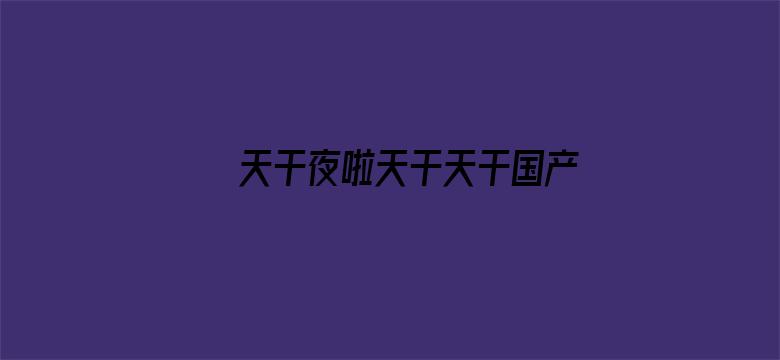 天干夜啦天干天干国产